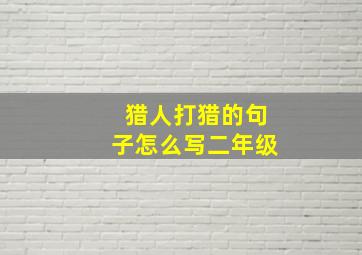 猎人打猎的句子怎么写二年级